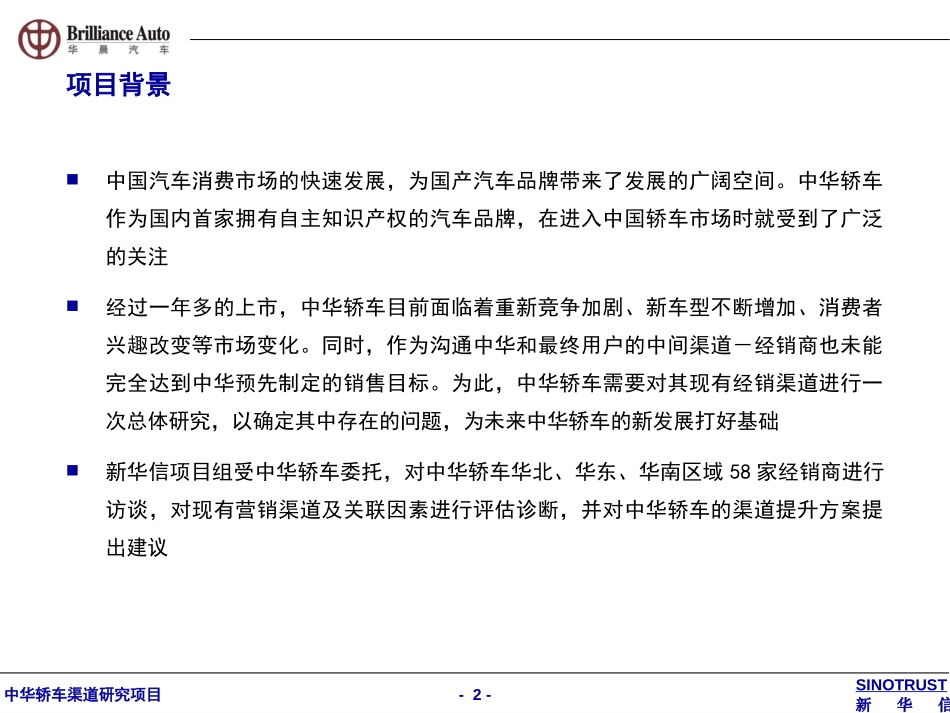 Brilliance Auto
华 晨 汽 车

项目背景

■ 中国汽车消费市场的快速发展，为国产汽车品牌带来了发展的广阔空间。中华轿车作为国内首家拥有自主知识产权的汽车品牌，在进入中国轿车市场时就受到了广泛的关注

■ 经过一年多的上市，中华轿车目前面临着重新竞争加剧、新车型不断增加、消费者兴趣改变等市场变化。同时，作为沟通中华和最终用户的中间渠道－经销商也未能完全达到中华预先制定的销售目标。为此，中华轿车需要对其现有经销渠道进行一次总体研究，以确定其中存在的问题，为未来中华轿车的新发展打好基础

■ 新华信项目组受中华轿车委托，对中华轿车华北、华东、华南区域 58 家经销商进行访谈，对现有营销渠道及关联因素进行评估诊断，并对中华轿车的渠道提升方案提出建议

中华轿车渠道研究项目

- 2 -

SINOTRUST
新 华 信